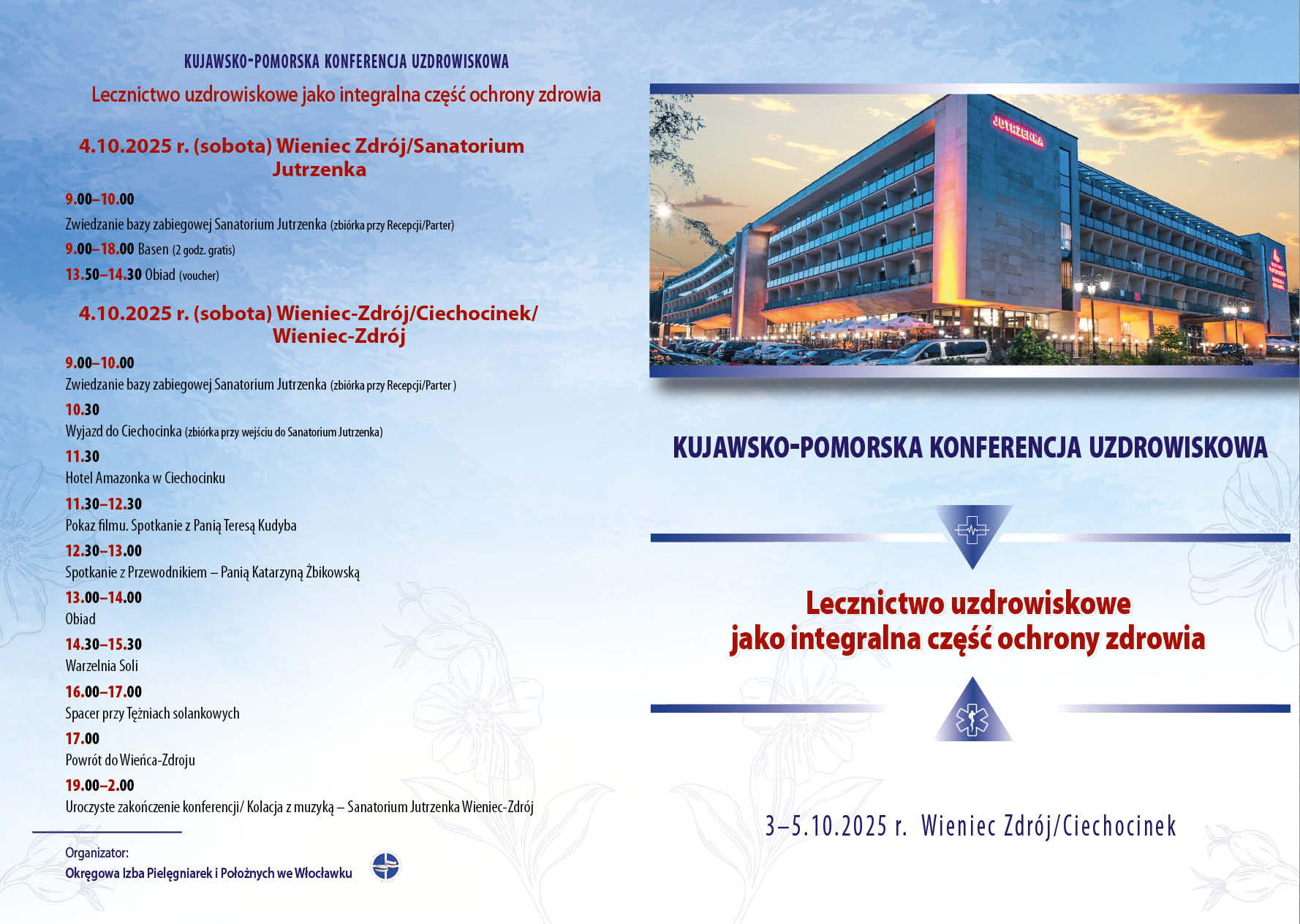 KUJAWSKO-POMORSKA KONFERENCJA UZDROWISKOWA

Lecznictwo uzdrowiskowe jako integralna część ochrony zdrowia

4.10.2025 r. (sobota) Wieniec Zdrój/Sanatorium Jutrzenka

9.00–10.00
Zwiedzanie bazy zabiegowej Sanatorium Jutrzenka (zbiórka przy Recepcji/Parter)
9.00–18.00 Basen (2 godz. gratis)
13.50–14.30 Obiad (voucher)

4.10.2025 r. (sobota) Wieniec-Zdrój/Ciechocinek/ Wieniec-Zdrój

9.00–10.00
Zwiedzanie bazy zabiegowej Sanatorium Jutrzenka (zbiórka przy Recepcji/Parter )
10.30
Wyjazd do Ciechocinka (zbiórka przy wejściu do Sanatorium Jutrzenka)
11.30
Hotel Amazonka w Ciechocinku
11.30–12.30
Pokaz filmu. Spotkanie z Panią Teresą Kudyba
12.30–13.00
Spotkanie z Przewodnikiem – Panią Katarzyną Żbikowską
13.00–14.00
Obiad
14.30–15.30
Warzelnia Soli
16.00–17.00
Spacer przy Tężniach solankowych
17.00
Powrót do Wieńca-Zdroju
19.00–2.00
Uroczyste zakończenie konferencji/ Kolacja z muzyką – Sanatorium Jutrzenka Wieniec-Zdrój

Organizator:
Okręgowa Izba Pielęgniarek i Położnych we Włocławku

JUTRZENKA

KUJAWSKO-POMORSKA KONFERENCJA UZDROWISKOWA

Lecznictwo uzdrowiskowe jako integralna część ochrony zdrowia

3–5.10.2025 r. Wieniec Zdrój/Ciechocinek